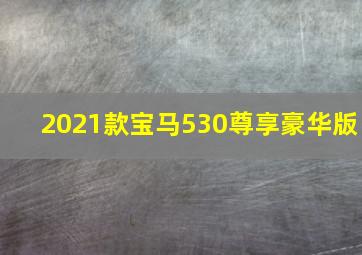 2021款宝马530尊享豪华版